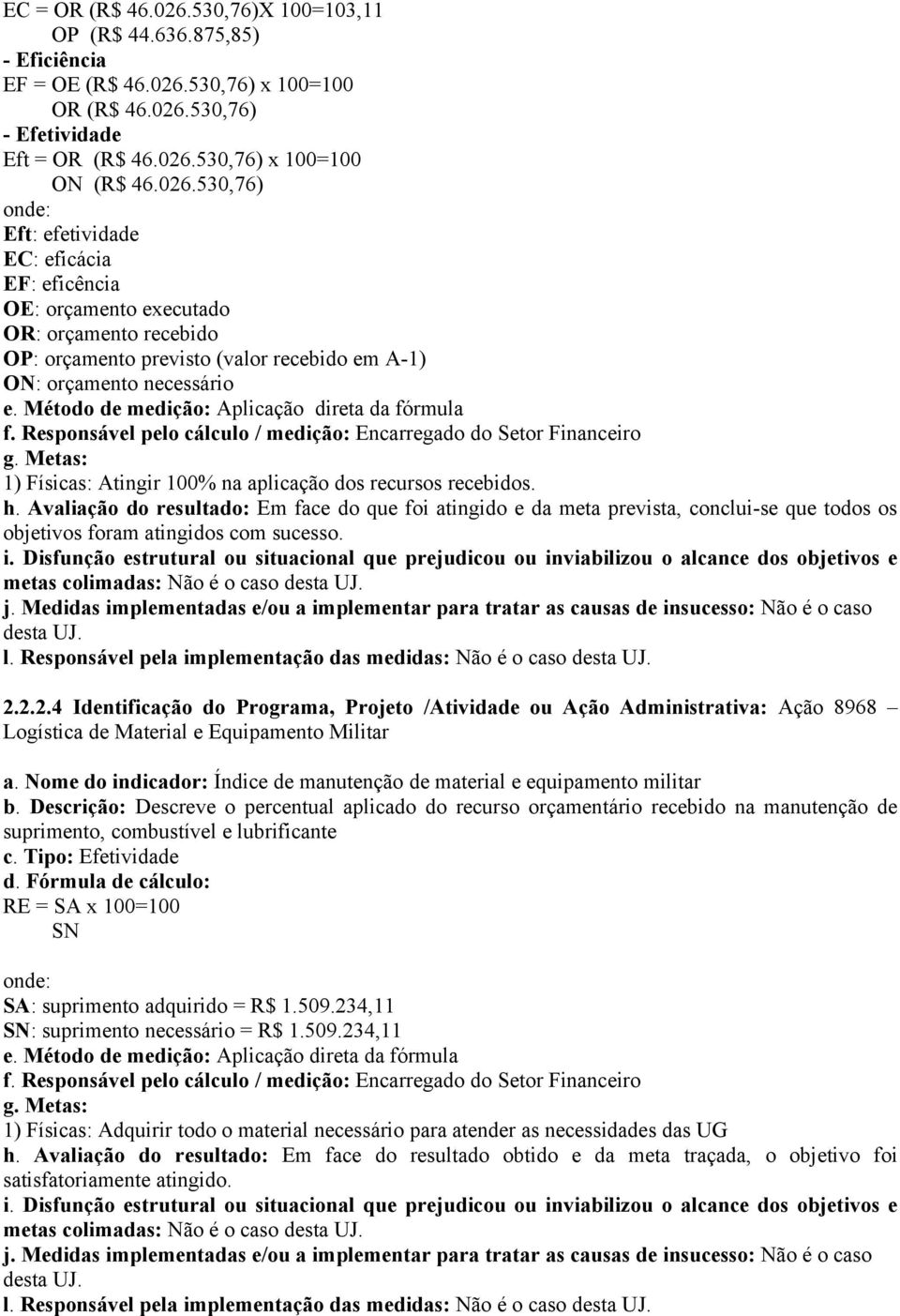 EC = OR (R$ 46.026.530,76)X 100=103,11
OP (R$ 44.636.875,85)
- Eficiência
EF = OE (R$ 46.026.530,76) x 100=100
OR (R$ 46.026.530,76)
- Efetividade
Eft = OR (R$ 46.026.530,76) x 100=100
ON (R$ 46.026.530,76)
onde:
Eft: efetividade
EC: eficácia
EF: eficência
OE: orçamento executado
OR: orçamento recebido
OP: orçamento previsto (valor recebido em A-1)
ON: orçamento necessário
e. Método de medição: Aplicação direta da fórmula
f. Responsável pelo cálculo / medição: Encarregado do Setor Financeiro
g. Metas:
1) Físicas: Atingir 100% na aplicação dos recursos recebidos.
h. Avaliação do resultado: Em face do que foi atingido e da meta prevista, conclui-se que todos os objetivos foram atingidos com sucesso.
i. Disfunção estrutural ou situacional que prejudicou ou inviabilizou o alcance dos objetivos e metas colimadas: Não é o caso desta UJ.
j. Medidas implementadas e/ou a implementar para tratar as causas de insucesso: Não é o caso desta UJ.
l. Responsável pela implementação das medidas: Não é o caso desta UJ.

2.2.2.4 Identificação do Programa, Projeto /Atividade ou Ação Administrativa: Ação 8968 – Logística de Material e Equipamento Militar

a. Nome do indicador: Índice de manutenção de material e equipamento militar
b. Descrição: Descreve o percentual aplicado do recurso orçamentário recebido na manutenção de suprimento, combustível e lubrificante
c. Tipo: Efetividade
d. Fórmula de cálculo:
RE = SA x 100=100
SN

onde:
SA: suprimento adquirido = R$ 1.509.234,11
SN: suprimento necessário = R$ 1.509.234,11
e. Método de medição: Aplicação direta da fórmula
f. Responsável pelo cálculo / medição: Encarregado do Setor Financeiro
g. Metas:
1) Físicas: Adquirir todo o material necessário para atender as necessidades das UG
h. Avaliação do resultado: Em face do resultado obtido e da meta traçada, o objetivo foi satisfatoriamente atingido.
i. Disfunção estrutural ou situacional que prejudicou ou inviabilizou o alcance dos objetivos e metas colimadas: Não é o caso desta UJ.
j. Medidas implementadas e/ou a implementar para tratar as causas de insucesso: Não é o caso desta UJ.
l. Responsável pela implementação das medidas: Não é o caso desta UJ.